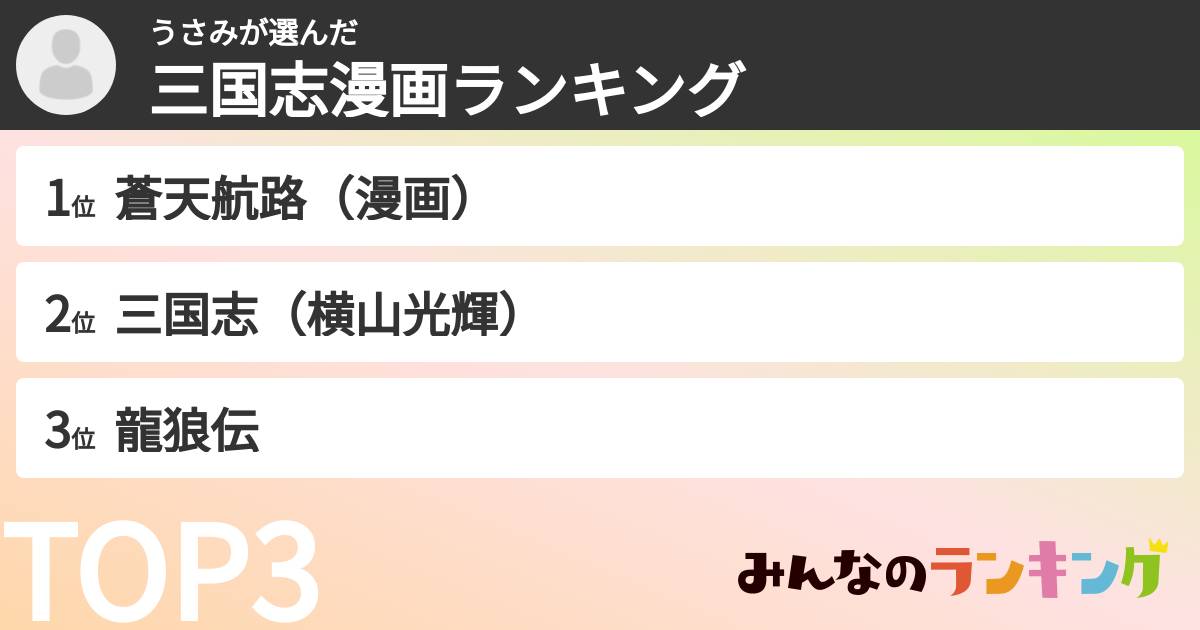 うさみが選んだ
三国志漫画ランキング

1位 蒼天航路（漫画）

2位 三国志（横山光輝）

3位 龍狼伝

TOP3

みんなのランキング